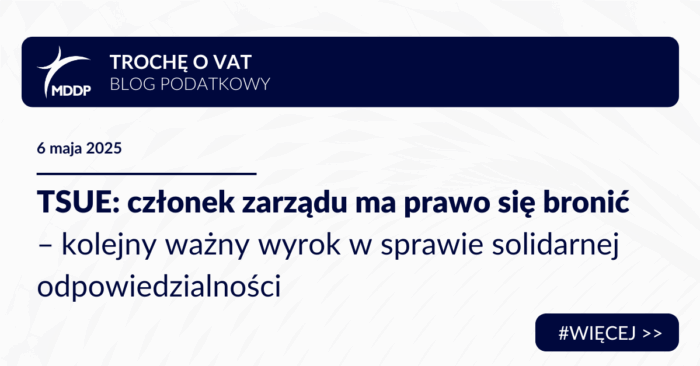 MDDP

TROCHĘ O VAT
BLOG PODATKOWY

6 maja 2025

TSUE: członek zarządu ma prawo się bronić – kolejny ważny wyrok w sprawie solidarnej odpowiedzialności

#WIĘCEJ >>